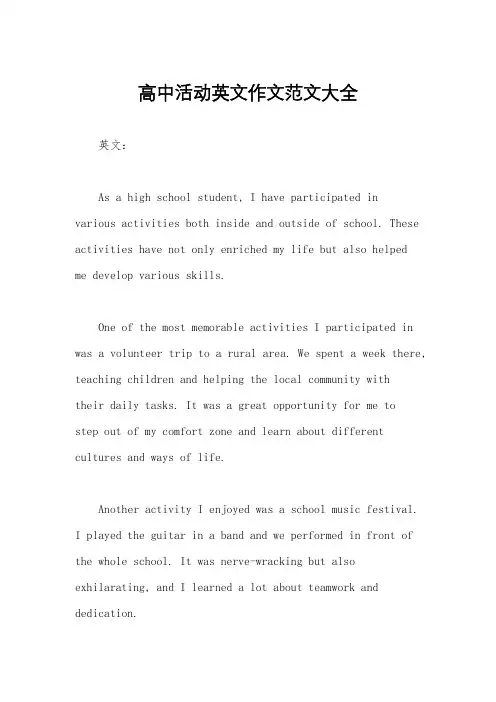 高中活动英文作文范文大全

英文：

As a high school student, I have participated in various activities both inside and outside of school. These activities have not only enriched my life but also helped me develop various skills.

One of the most memorable activities I participated in was a volunteer trip to a rural area. We spent a week there, teaching children and helping the local community with their daily tasks. It was a great opportunity for me to step out of my comfort zone and learn about different cultures and ways of life.

Another activity I enjoyed was a school music festival. I played the guitar in a band and we performed in front of the whole school. It was nerve-wracking but also exhilarating, and I learned a lot about teamwork and dedication.